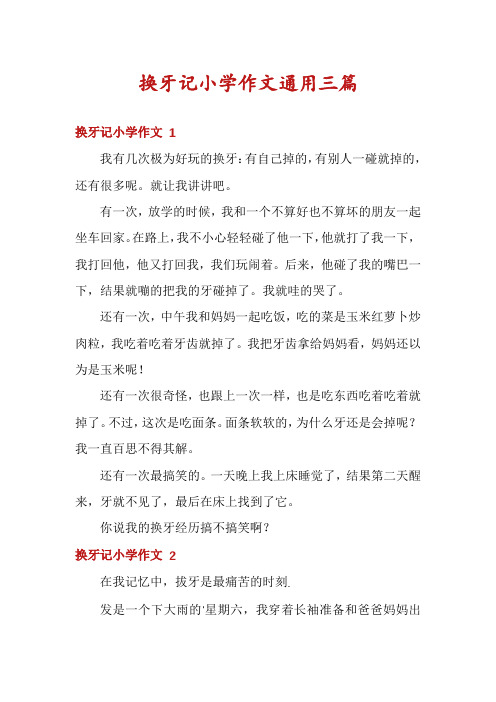 换牙记小学作文通用三篇

换牙记小学作文 1

我有几次极为好玩的换牙：有自己掉的，有别人一碰就掉的，还有很多呢。就让我讲讲吧。

有一次，放学的时候，我和一个不算好也不算坏的朋友一起坐车回家。在路上，我不小心轻轻碰了他一下，他就打了我一下，我打回他，他又打回我，我们玩闹着。后来，他碰了我的嘴巴一下，结果就嘣的把我的牙碰掉了。我就哇的哭了。

还有一次，中午我和妈妈一起吃饭，吃的菜是玉米红萝卜炒肉粒，我吃着吃着牙齿就掉了。我把牙齿拿给妈妈看，妈妈还以为是玉米呢！

还有一次很奇怪，也跟上一次一样，也是吃东西吃着吃着就掉了。不过，这次是吃面条。面条软软的，为什么牙还是会掉呢？我一直百思不得其解。

还有一次最搞笑的。一天晚上我上床睡觉了，结果第二天醒来，牙就不见了，最后在床上找到了它。

你说我的换牙经历搞不搞笑啊？

换牙记小学作文 2

在我记忆中，拔牙是最痛苦的时刻.

发是一个下大雨的'星期六，我穿着长袖准备和爸爸妈妈出